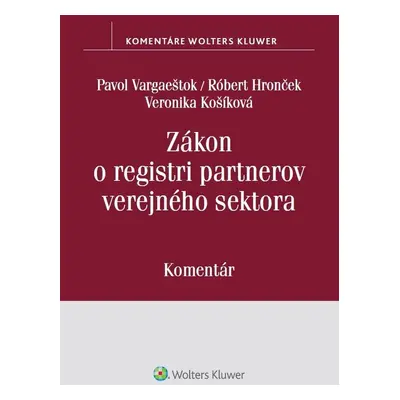 KOMENTÁRE WOLTERS KLUWER

Pavol Vargaeštok / Róbert Hronček
Veronika Košíková

Zákon
o registri partnerov
verejného sektora

Komentár

Wolters Kluwer